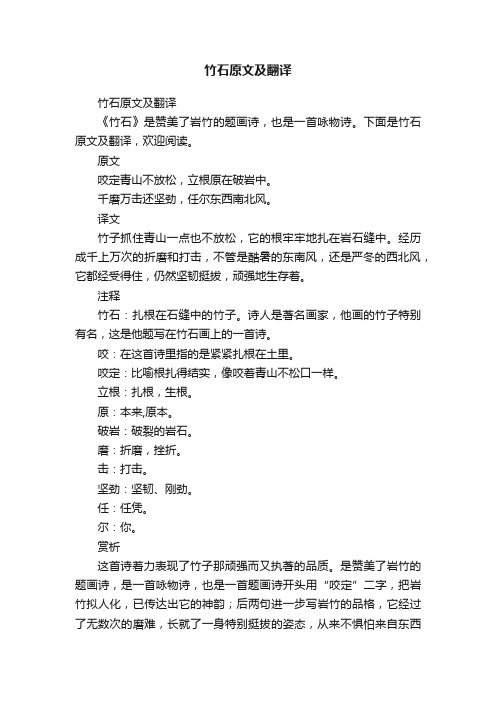 竹石原文及翻译

竹石原文及翻译

《竹石》是赞美了岩竹的题画诗，也是一首咏物诗。下面是竹石原文及翻译，欢迎阅读。

原文

咬定青山不放松，立根原在破岩中。

千磨万击还坚劲，任尔东西南北风。

译文

竹子抓住青山一点也不放松，它的根牢牢地扎在岩石缝中。经历成千上万次的折磨和打击，不管是酷暑的东南风，还是严冬的西北风，它都经受得住，仍然坚韧挺拔，顽强地生存着。

注释

竹石：扎根在石缝中的竹子。诗人是著名画家，他画的竹子特别有名，这是他题写在竹石画上的一首诗。

咬：在这首诗里指的是紧紧扎根在土里。

咬定：比喻根扎得结实，像咬着青山不松口一样。

立根：扎根，生根。

原：本来,原本。

破岩：破裂的岩石。

磨：折磨，挫折。

击：打击。

坚劲：坚韧、刚劲。

任：任凭。

尔：你。

赏析

这首诗着力表现了竹子那顽强而又执著的品质。是赞美了岩竹的题画诗，是一首咏物诗，也是一首题画诗开头用“咬定”二字，把岩竹拟人化，已传达出它的神韵；后两句进一步写岩竹的品格，它经过了无数次的磨难，长就了一身特别挺拔的姿态，从来不惧怕来自东西